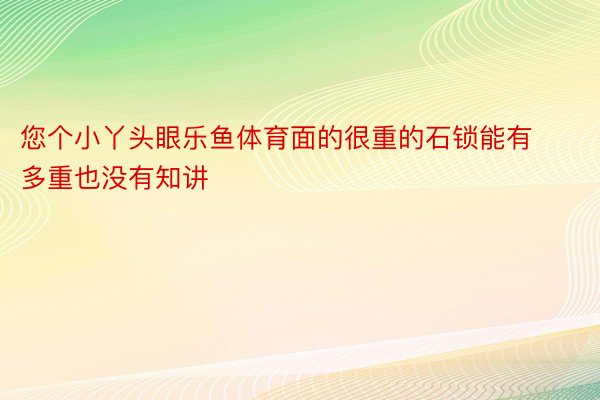 您个小丫头眼乐鱼体育面的很重的石锁能有多重也没有知讲